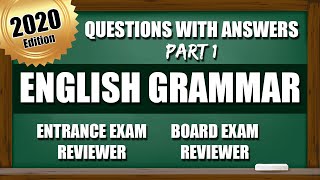 2020 Edition

QUESTIONS WITH ANSWERS
PART 1

ENGLISH GRAMMAR

ENTRANCE EXAM REVIEWER

BOARD EXAM REVIEWER